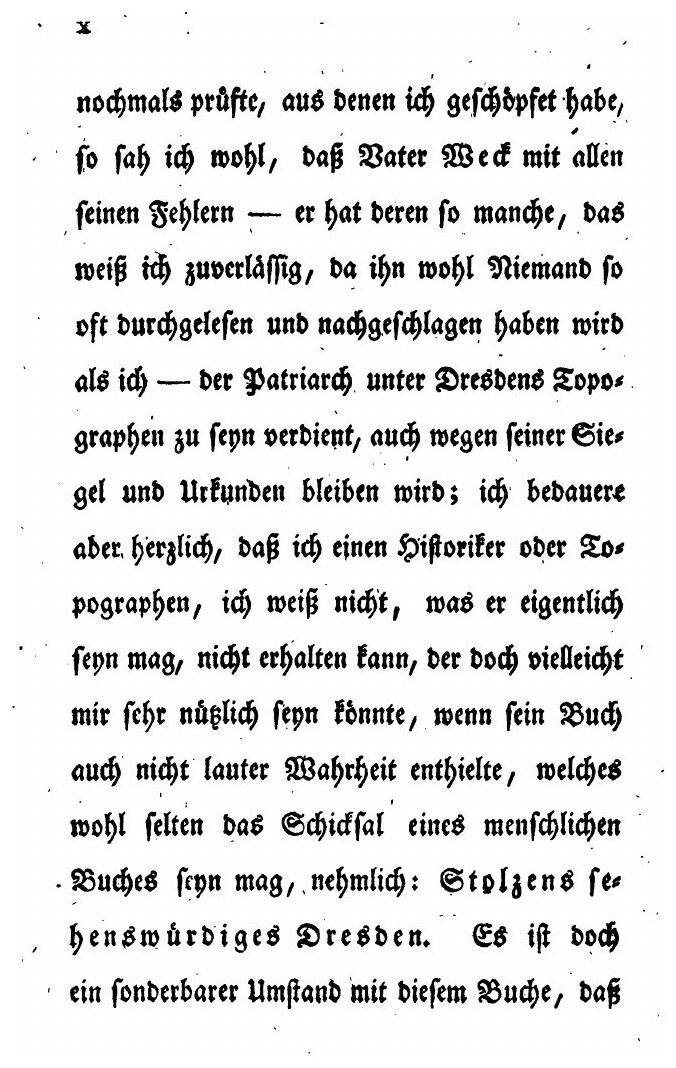 x

nochmals prüfte, aus denen ich geschöpfet habe, so sah ich wohl, daß Vater Weck mit allen seinen Fehlern — er hat deren so manche, das weiß ich zuverlässig, da ihn wohl Niemand so oft durchgelesen und nachgeschlagen haben wird als ich — der Patriarch unter Dresdens Topographen zu seyn verdient, auch wegen seiner Siegel und Urkunden bleiben wird; ich bedauere aber herzlich, daß ich einen Historiker oder Topographen, ich weiß nicht, was er eigentlich seyn mag, nicht erhalten kann, der doch vielleicht mir sehr nützlich seyn könnte, wenn sein Buch auch nicht lauter Wahrheit enthielte, welches wohl selten das Schicksal eines menschlichen Buches seyn mag, nehmlich: Stolzens sehenswürdiges Dresden. Es ist doch ein sonderbarer Umstand mit diesem Buche, daß